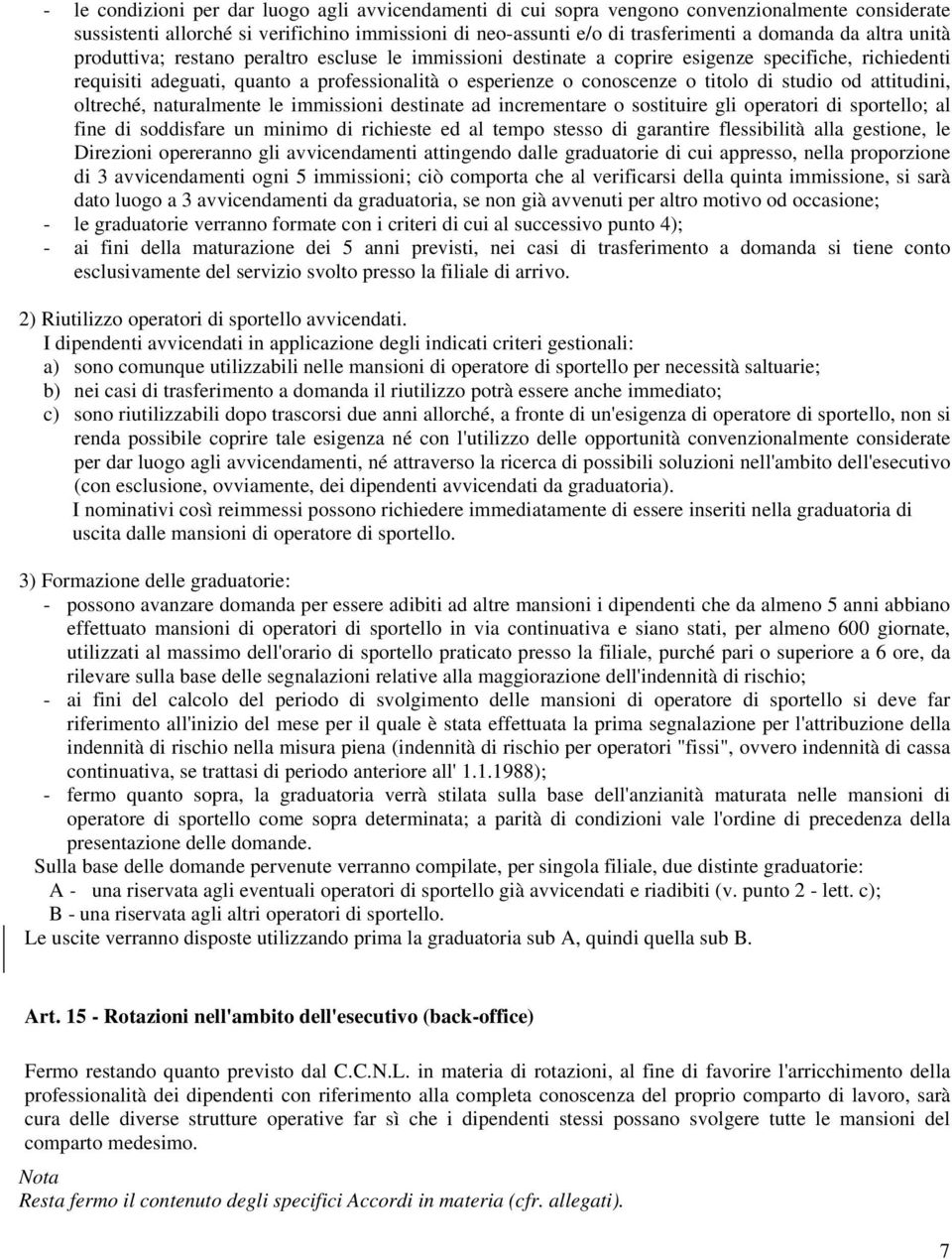 - le condizioni per dar luogo agli avvicendamenti di cui sopra vengono convenzionalmente considerate sussistenti allorché si verifichino immissioni di neo-assunti e/o di trasferimenti a domanda da altra unità produttiva; restano peraltro escluse le immissioni destinate a coprire esigenze specifiche, richiedenti requisiti adeguati, quanto a professionalità o esperienze o conoscenze o titolo di studio od attitudini, oltreché, naturalmente le immissioni destinate ad incrementare o sostituire gli operatori di sportello; al fine di soddisfare un minimo di richieste ed al tempo stesso di garantire flessibilità alla gestione, le Direzioni opereranno gli avvicendamenti attingendo dalle graduatorie di cui appresso, nella proporzione di 3 avvicendamenti ogni 5 immissioni; ciò comporta che al verificarsi della quinta immissione, si sarà dato luogo a 3 avvicendamenti da graduatoria, se non già avvenuti per altro motivo od occasione;
- le graduatorie verranno formate con i criteri di cui al successivo punto 4);
- ai fini della maturazione dei 5 anni previsti, nei casi di trasferimento a domanda si tiene conto esclusivamente del servizio svolto presso la filiale di arrivo.

2) Riutilizzo operatori di sportello avvicendati.
I dipendenti avvicendati in applicazione degli indicati criteri gestionali:
a) sono comunque utilizzabili nelle mansioni di operatore di sportello per necessità saltuarie;
b) nei casi di trasferimento a domanda il riutilizzo potrà essere anche immediato;
c) sono riutilizzabili dopo trascorsi due anni allorché, a fronte di un'esigenza di operatore di sportello, non si renda possibile coprire tale esigenza né con l'utilizzo delle opportunità convenzionalmente considerate per dar luogo agli avvicendamenti, né attraverso la ricerca di possibili soluzioni nell'ambito dell'esecutivo (con esclusione, ovviamente, dei dipendenti avvicendati da graduatoria).
I nominativi così reimmessi possono richiedere immediatamente di essere inseriti nella graduatoria di uscita dalle mansioni di operatore di sportello.

3) Formazione delle graduatorie:
- possono avanzare domanda per essere adibiti ad altre mansioni i dipendenti che da almeno 5 anni abbiano effettuato mansioni di operatori di sportello in via continuativa e siano stati, per almeno 600 giornate, utilizzati al massimo dell'orario di sportello praticato presso la filiale, purché pari o superiore a 6 ore, da rilevare sulla base delle segnalazioni relative alla maggiorazione dell'indennità di rischio;
- ai fini del calcolo del periodo di svolgimento delle mansioni di operatore di sportello si deve far riferimento all'inizio del mese per il quale è stata effettuata la prima segnalazione per l'attribuzione della indennità di rischio nella misura piena (indennità di rischio per operatori "fissi", ovvero indennità di cassa continuativa, se trattasi di periodo anteriore all' 1.1.1988);
- fermo quanto sopra, la graduatoria verrà stilata sulla base dell'anzianità maturata nelle mansioni di operatore di sportello come sopra determinata; a parità di condizioni vale l'ordine di precedenza della presentazione delle domande.
Sulla base delle domande pervenute verranno compilate, per singola filiale, due distinte graduatorie:
A - una riservata agli eventuali operatori di sportello già avvicendati e riadibiti (v. punto 2 - lett. c);
B - una riservata agli altri operatori di sportello.
Le uscite verranno disposte utilizzando prima la graduatoria sub A, quindi quella sub B.

Art. 15 - Rotazioni nell'ambito dell'esecutivo (back-office)

Fermo restando quanto previsto dal C.C.N.L. in materia di rotazioni, al fine di favorire l'arricchimento della professionalità dei dipendenti con riferimento alla completa conoscenza del proprio comparto di lavoro, sarà cura delle diverse strutture operative far sì che i dipendenti stessi possano svolgere tutte le mansioni del comparto medesimo.

Nota
Resta fermo il contenuto degli specifici Accordi in materia (cfr. allegati).

7